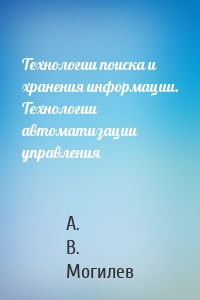 Технологии поиска и хранения информации. Технологии автоматизации управления

А.
В.
Могилев